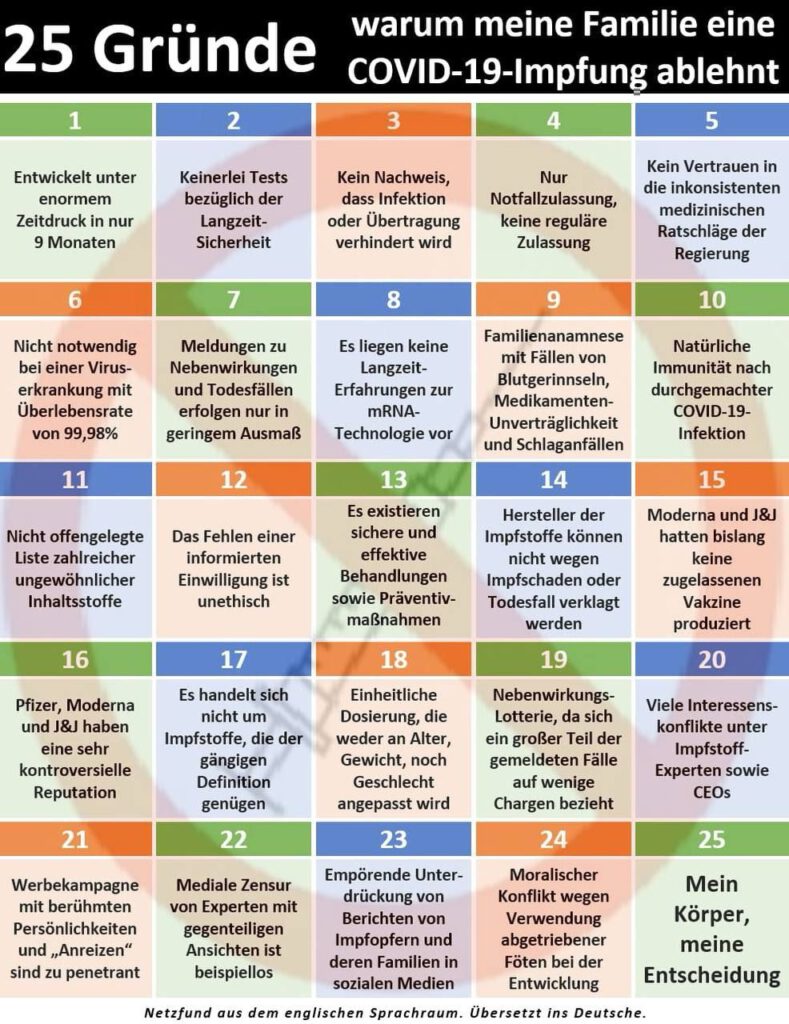 25 Gründe warum meine Familie eine COVID-19-Impfung ablehnt

1

Entwickelt unter enormem Zeitdruck in nur 9 Monaten

2

Keinerlei Tests bezüglich der Langzeit-Sicherheit

3

Kein Nachweis, dass Infektion oder Übertragung verhindert wird

4

Nur Notfallzulassung, keine reguläre Zulassung

5

Kein Vertrauen in die inkonsistenten medizinischen Ratschläge der Regierung

6

Nicht notwendig bei einer Viruserkrankung mit Überlebensrate von 99,98%

7

Meldungen zu Nebenwirkungen und Todesfällen erfolgen nur in geringem Ausmaß

8

Es liegen keine Langzeit-Erfahrungen zur mRNA-Technologie vor

9

Familienanamnese mit Fällen von Blutgerinnseln, Medikamenten-Unverträglichkeit und Schlaganfällen

10

Natürliche Immunität nach durchgemachter COVID-19-Infektion

11

Nicht offengelegte Liste zahlreicher ungewöhnlicher Inhaltsstoffe

12

Das Fehlen einer informierten Einwilligung ist unethisch

13

Es existieren sichere und effektive Behandlungen sowie Präventivmaßnahmen

14

Hersteller der Impfstoffe können nicht wegen Impfschaden oder Todesfall verklagt werden

15

Moderna und J&J hatten bislang keine zugelassenen Vakzine produziert

16

Pfizer, Moderna und J&J haben eine sehr kontroversielle Reputation

17

Es handelt sich nicht um Impfstoffe, die der gängigen Definition genügen

18

Einheitliche Dosierung, die weder an Alter, Gewicht, noch Geschlecht angepasst wird

19

Nebenwirkungs-Lotterie, da sich ein großer Teil der gemeldeten Fälle auf wenige Chargen bezieht

20

Viele Interessenskonflikte unter Impfstoff-Experten sowie CEOs

21

Werbekampagne mit berühmten Persönlichkeiten und „Anreizen“ sind zu penetrant

22

Mediale Zensur von Experten mit gegenteiligen Ansichten ist beispiellos

23

Empörende Unterdrückung von Berichten von Impfopfern und deren Familien in sozialen Medien

24

Moralischer Konflikt wegen Verwendung abgetriebener Föten bei der Entwicklung

25

Mein Körper, meine Entscheidung

Netzfund aus dem englischen Sprachraum. Übersetzt ins Deutsche.